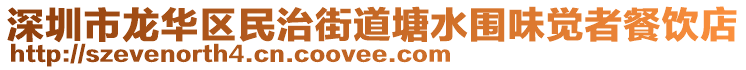 深圳市龙华区民治街道塘水围味觉者餐饮店
http://szevenorth4.cn.coovee.com